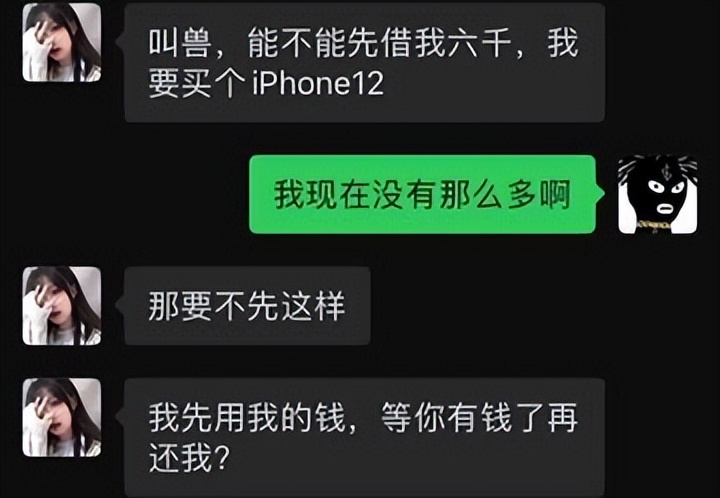 叫兽，能不能先借我六千，我要买个 iPhone12

我现在没有那么多啊

那要不先这样

我先用我的钱，等你有钱了再还我？